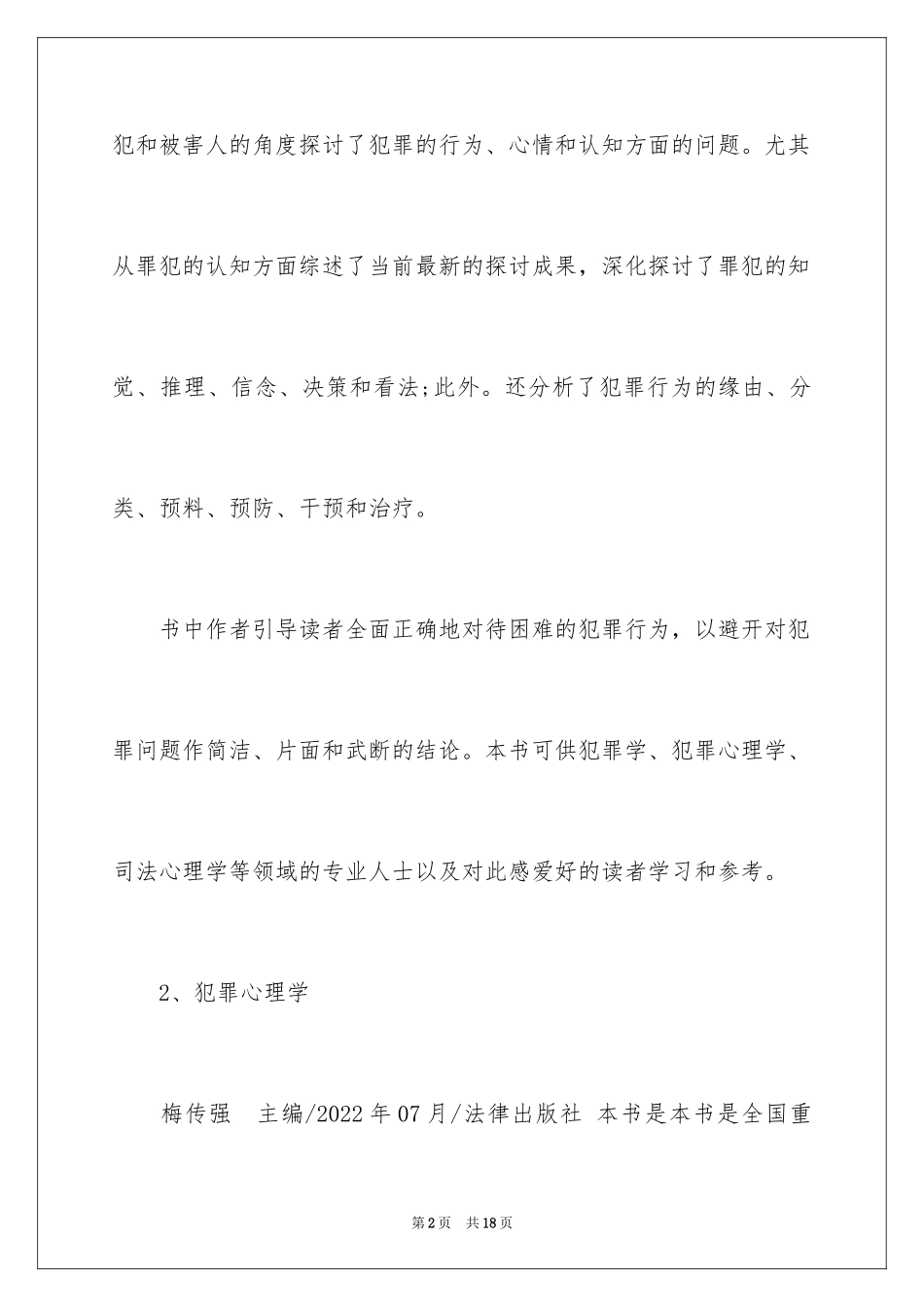 犯和被害人的角度探讨了犯罪的行为、心情和认知方面的问题。尤其从罪犯的认知方面综述了当前最新的探讨成果，深化探讨了罪犯的知觉、推理、信念、决策和看法;此外。还分析了犯罪行为的缘由、分类、预料、预防、干预和治疗。

书中作者引导读者全面正确地对待困难的犯罪行为，以避开对犯罪问题作简洁、片面和武断的结论。本书可供犯罪学、犯罪心理学、司法心理学等领域的专业人士以及对此感爱好的读者学习和参考。

2、犯罪心理学

梅传强　主编/2022年07月/法律出版社 本书是本书是全国重

第2页　共18页